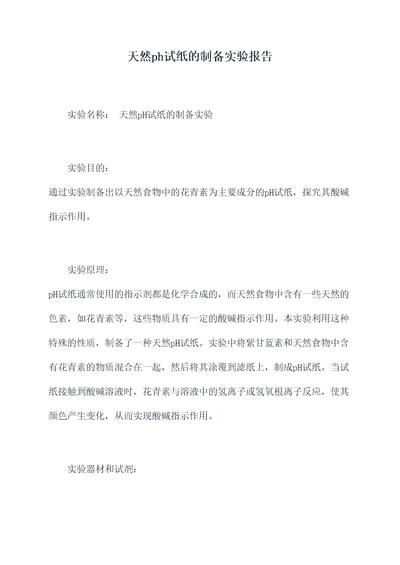 天然ph试纸的制备实验报告

实验名称： 天然pH试纸的制备实验

实验目的：

通过实验制备出以天然食物中的花青素为主要成分的pH试纸，探究其酸碱指示作用。

实验原理：

pH试纸通常使用的指示剂都是化学合成的，而天然食物中含有一些天然的色素，如花青素等，这些物质具有一定的酸碱指示作用。本实验利用这种特殊的性质，制备了一种天然pH试纸。实验中将紫甘蓝素和天然食物中含有花青素的物质混合在一起，然后将其涂覆到滤纸上，制成pH试纸。当试纸接触到酸碱溶液时，花青素与溶液中的氢离子或氢氧根离子反应，使其颜色产生变化，从而实现酸碱指示作用。

实验器材和试剂：